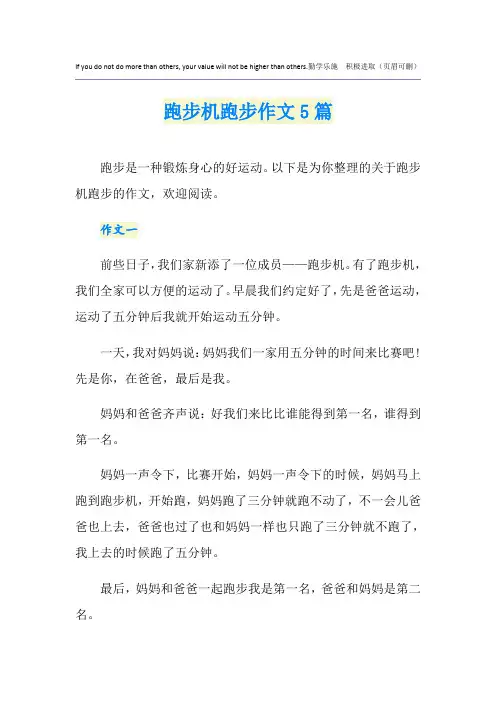 If you do not do more than others, your value will not be higher than others.勤学乐施　积极进取（页眉可删）

跑步机跑步作文5篇

跑步是一种锻炼身心的好运动。以下是为你整理的关于跑步机跑步的作文，欢迎阅读。

作文一

前些日子，我们家新添了一位成员——跑步机。有了跑步机，我们全家可以方便的运动了。早晨我们约定好了，先是爸爸运动，运动了五分钟后我就开始运动五分钟。

一天，我对妈妈说：妈妈我们一家用五分钟的时间来比赛吧！先是你，在爸爸，最后是我。

妈妈和爸爸齐声说：好我们来比比谁能得到第一名，谁得到第一名。

妈妈一声令下，比赛开始，妈妈一声令下的时候，妈妈马上跑到跑步机，开始跑，妈妈跑了三分钟就跑不动了，不一会儿爸爸也上去，爸爸也过了也和妈妈一样也只跑了三分钟就不跑了，我上去的时候跑了五分钟。

最后，妈妈和爸爸一起跑步我是第一名，爸爸和妈妈是第二名。